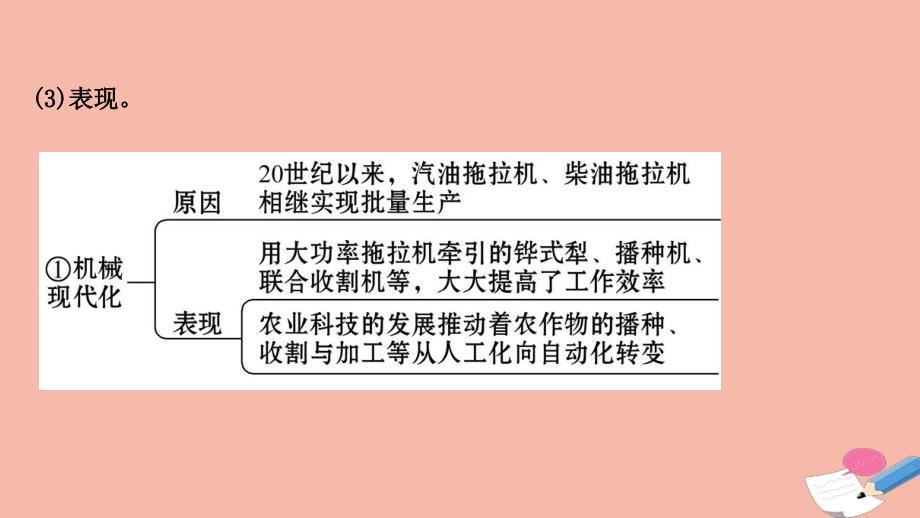 (3)表现。

①机械现代化

原因

20世纪以来，汽油拖拉机、柴油拖拉机相继实现批量生产

表现

用大功率拖拉机牵引的铧式犁、播种机、联合收割机等，大大提高了工作效率

农业科技的发展推动着农作物的播种、收割与加工等从人工化向自动化转变